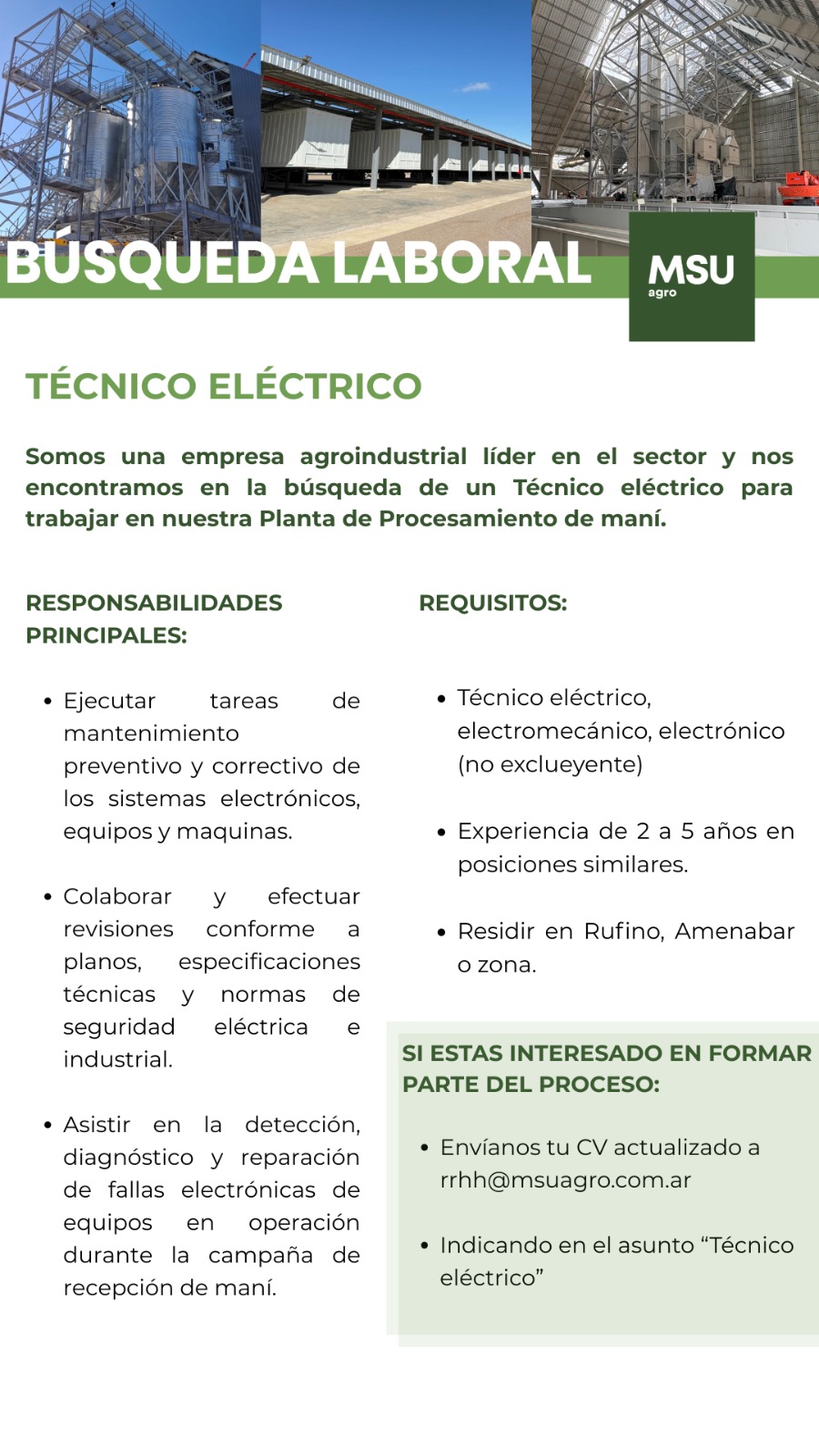 BÚSQUEDA LABORAL

MSU
agro

TÉCNICO ELÉCTRICO

Somos una empresa agroindustrial líder en el sector y nos encontramos en la búsqueda de un Técnico eléctrico para trabajar en nuestra Planta de Procesamiento de maní.

RESPONSABILIDADES PRINCIPALES:

• Ejecutar tareas de mantenimiento preventivo y correctivo de los sistemas electrónicos, equipos y maquinas.

• Colaborar y efectuar revisiones conforme a planos, especificaciones técnicas y normas de seguridad eléctrica e industrial.

• Asistir en la detección, diagnóstico y reparación de fallas electrónicas de equipos en operación durante la campaña de recepción de maní.

REQUISITOS:

• Técnico eléctrico, electromecánico, electrónico (no exclueyente)

• Experiencia de 2 a 5 años en posiciones similares.

• Residir en Rufino, Amenabar o zona.

SI ESTAS INTERESADO EN FORMAR PARTE DEL PROCESO:

• Envíanos tu CV actualizado a rrhh@msuagro.com.ar

• Indicando en el asunto "Técnico eléctrico"